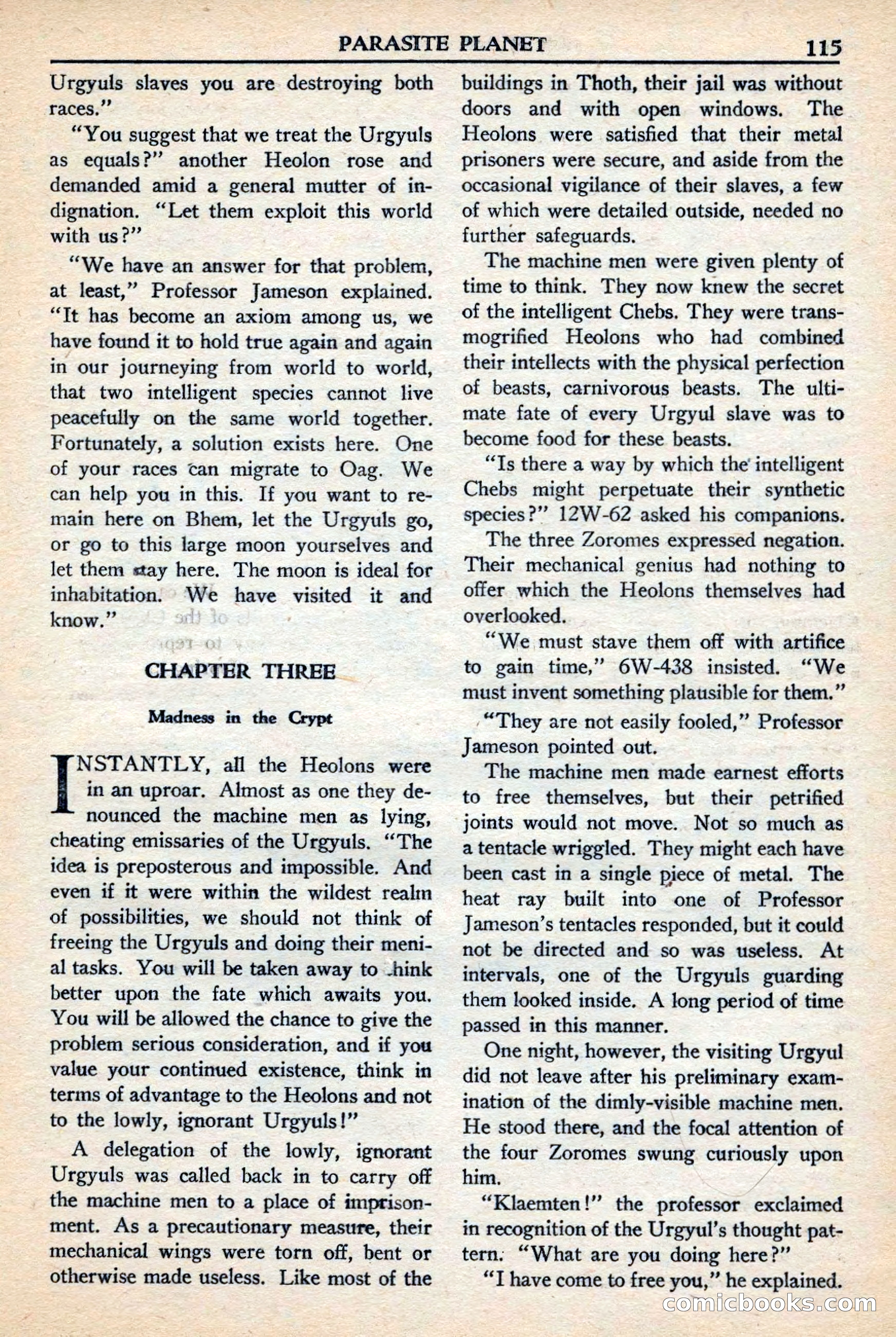 PARASITE PLANET 115

Urgyuls slaves you are destroying both races."

"You suggest that we treat the Urgyuls as equals?" another Heolon rose and demanded amid a general mutter of indignation. "Let them exploit this world with us?"

"We have an answer for that problem, at least," Professor Jameson explained. "It has become an axiom among us, we have found it to hold true again and again in our journeying from world to world, that two intelligent species cannot live peacefully on the same world together. Fortunately, a solution exists here. One of your races can migrate to Oag. We can help you in this. If you want to remain here on Bhem, let the Urgyuls go, or go to this large moon yourselves and let them stay here. The moon is ideal for inhabitation. We have visited it and know."

CHAPTER THREE

Madness in the Crypt

INSTANTLY, all the Heolons were in an uproar. Almost as one they denounced the machine men as lying, cheating emissaries of the Urgyuls. "The idea is preposterous and impossible. And even if it were within the wildest realm of possibilities, we should not think of freeing the Urgyuls and doing their menial tasks. You will be taken away to think better upon the fate which awaits you. You will be allowed the chance to give the problem serious consideration, and if you value your continued existence, think in terms of advantage to the Heolons and not to the lowly, ignorant Urgyuls!"

A delegation of the lowly, ignorant Urgyuls was called back in to carry off the machine men to a place of imprisonment. As a precautionary measure, their mechanical wings were torn off, bent or otherwise made useless. Like most of the buildings in Thoth, their jail was without doors and with open windows. The Heolons were satisfied that their metal prisoners were secure, and aside from the occasional vigilance of their slaves, a few of which were detailed outside, needed no further safeguards.

The machine men were given plenty of time to think. They now knew the secret of the intelligent Chebs. They were transmogrified Heolons who had combined their intellects with the physical perfection of beasts, carnivorous beasts. The ultimate fate of every Urgyul slave was to become food for these beasts.

"Is there a way by which the intelligent Chebs might perpetuate their synthetic species?" 12W-62 asked his companions.

The three Zoromes expressed negation. Their mechanical genius had nothing to offer which the Heolons themselves had overlooked.

"We must stave them off with artifice to gain time," 6W-438 insisted. "We must invent something plausible for them."

"They are not easily fooled," Professor Jameson pointed out.

The machine men made earnest efforts to free themselves, but their petrified joints would not move. Not so much as a tentacle wriggled. They might each have been cast in a single piece of metal. The heat ray built into one of Professor Jameson's tentacles responded, but it could not be directed and so was useless. At intervals, one of the Urgyuls guarding them looked inside. A long period of time passed in this manner.

One night, however, the visiting Urgyul did not leave after his preliminary examination of the dimly-visible machine men. He stood there, and the focal attention of the four Zoromes swung curiously upon him.

"Klaemten!" the professor exclaimed in recognition of the Urgyul's thought pattern. "What are you doing here?"

"I have come to free you," he explained.

comicbooks.com